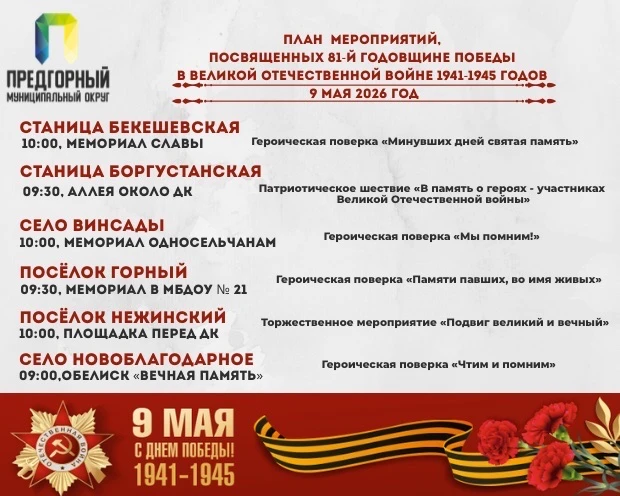 ПРЕДГОРНЫЙ
МУНИЦИПАЛЬНЫЙ ОКРУГ

ПЛАН МЕРОПРИЯТИЙ,
ПОСВЯЩЕННЫХ 81-Й ГОДОВЩИНЕ ПОБЕДЫ
В ВЕЛИКОЙ ОТЕЧЕСТВЕННОЙ ВОЙНЕ 1941-1945 ГОДОВ
9 МАЯ 2026 ГОД

СТАНИЦА БЕКЕШЕВСКАЯ
10:00, МЕМОРИАЛ СЛАВЫ
Героическая поверка «Минувших дней святая память»

СТАНИЦА БОРГУСТАНСКАЯ
09:30, АЛЛЕЯ ОКОЛО ДК
Патриотическое шествие «В память о героях - участниках Великой Отечественной войны»

СЕЛО ВИНСАДЫ
10:00, МЕМОРИАЛ ОДНОСЕЛЬЧАНАМ
Героическая поверка «Мы помним!»

ПОСЁЛОК ГОРНЫЙ
09:30, МЕМОРИАЛ В МБДОУ № 21
Героическая поверка «Памяти павших, во имя живых»

ПОСЁЛОК НЕЖИНСКИЙ
10:00, ПЛОЩАДКА ПЕРЕД ДК
Торжественное мероприятие «Подвиг великий и вечный»

СЕЛО НОВОБЛАГОДАРНОЕ
09:00,ОБЕЛИСК «ВЕЧНАЯ ПАМЯТЬ»
Героическая поверка «Чтим и помним»

ОТЕЧЕСТВЕННАЯ ВОЙНА

9 МАЯ
С ДНЕМ ПОБЕДЫ!
1941-1945